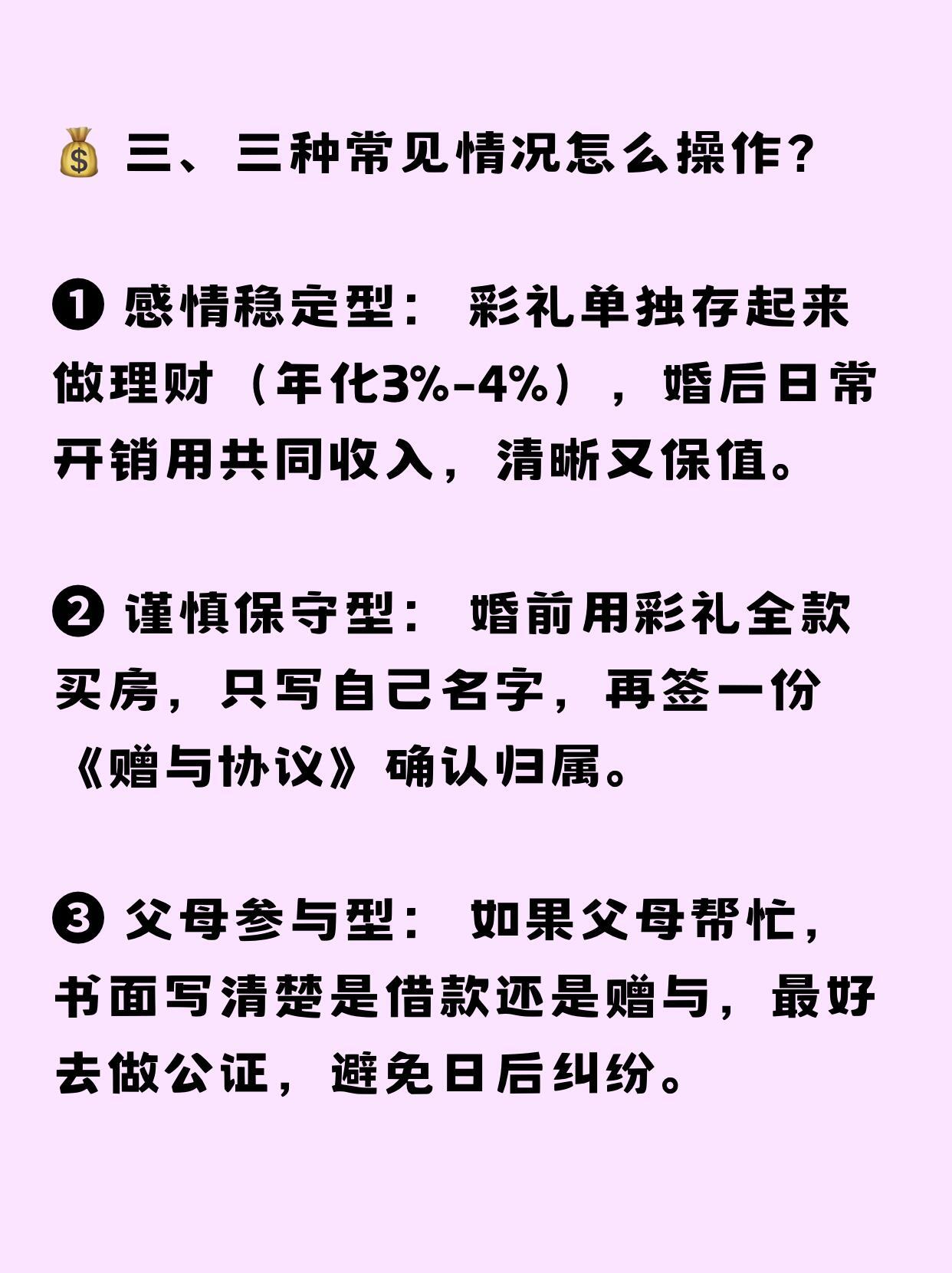 💰 三、三种常见情况怎么操作?

❶ 感情稳定型：彩礼单独存起来做理财（年化3%-4%），婚后日常开销用共同收入，清晰又保值。

❷ 谨慎保守型：婚前用彩礼全款买房，只写自己名字，再签一份《赠与协议》确认归属。

❸ 父母参与型：如果父母帮忙，书面写清楚是借款还是赠与，最好去做公证，避免日后纠纷。